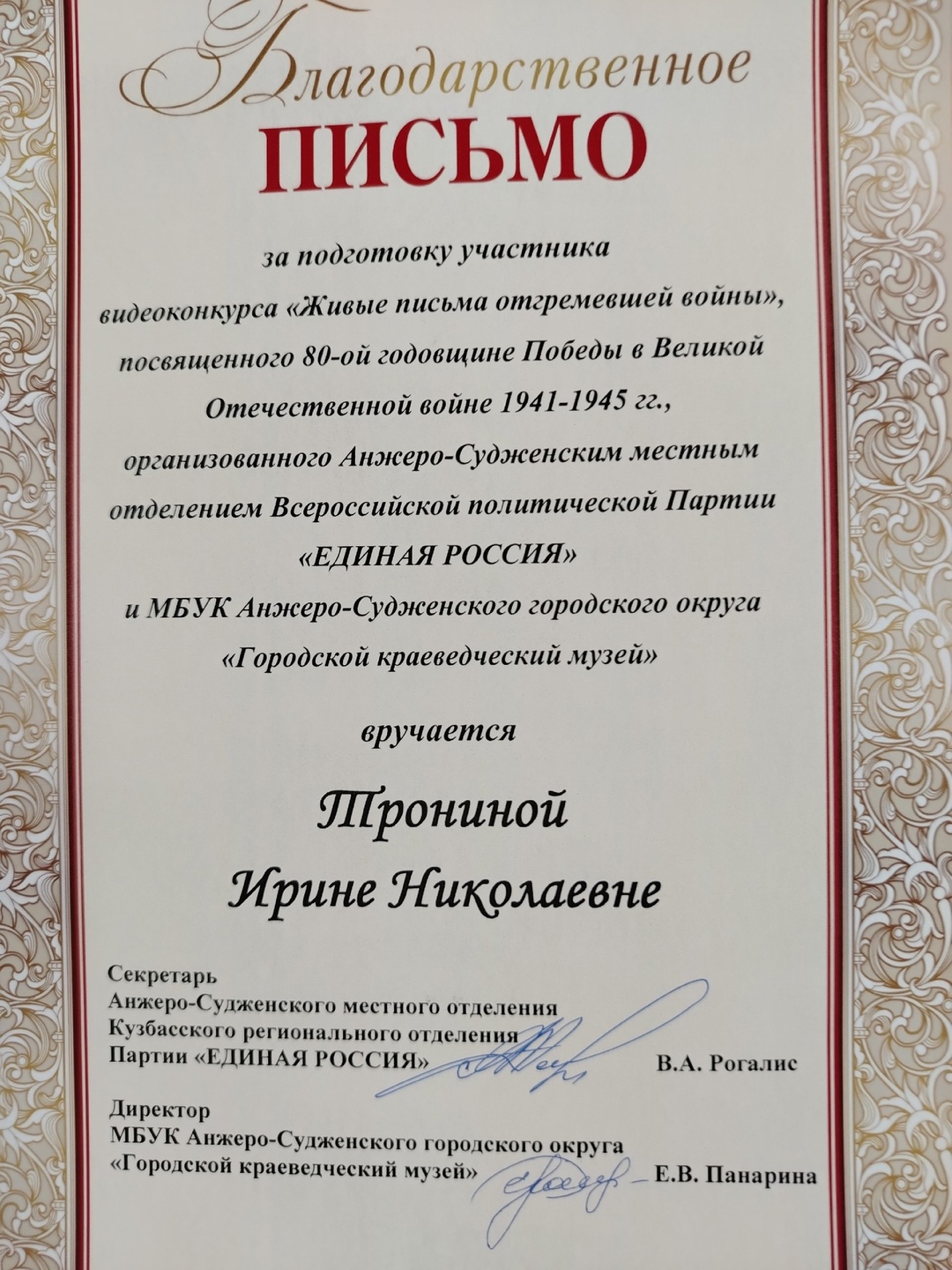 Благодарственное
ПИСЬМО

за подготовку участника видеоконкурса «Живые письма отгремевшей войны», посвященного 80-ой годовщине Победы в Великой Отечественной войне 1941-1945 гг., организованного Анжеро-Судженским местным отделением Всероссийской политической Партии «ЕДИНАЯ РОССИЯ» и МБУК Анжеро-Судженского городского округа «Городской краеведческий музей»

вручается

Трониной
Ирине Николаевне

Секретарь
Анжеро-Судженского местного отделения
Кузбасского регионального отделения
Партии «ЕДИНАЯ РОССИЯ» В.А. Рогалис

Директор
МБУК Анжеро-Судженского городского округа
«Городской краеведческий музей» Е.В. Панарина